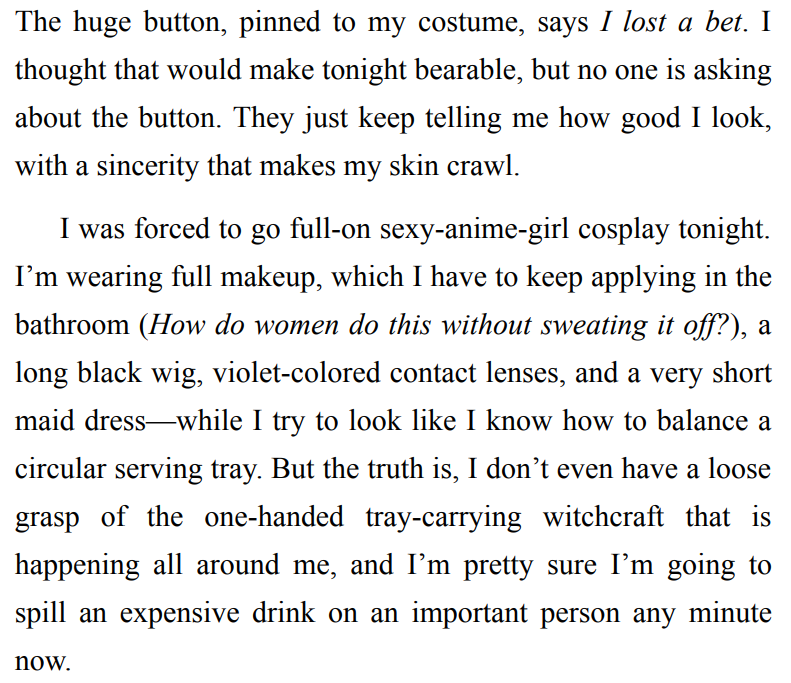 The huge button, pinned to my costume, says I lost a bet. I thought that would make tonight bearable, but no one is asking about the button. They just keep telling me how good I look, with a sincerity that makes my skin crawl.

I was forced to go full-on sexy-anime-girl cosplay tonight. I'm wearing full makeup, which I have to keep applying in the bathroom (How do women do this without sweating it off?), a long black wig, violet-colored contact lenses, and a very short maid dress—while I try to look like I know how to balance a circular serving tray. But the truth is, I don't even have a loose grasp of the one-handed tray-carrying witchcraft that is happening all around me, and I'm pretty sure I'm going to spill an expensive drink on an important person any minute now.